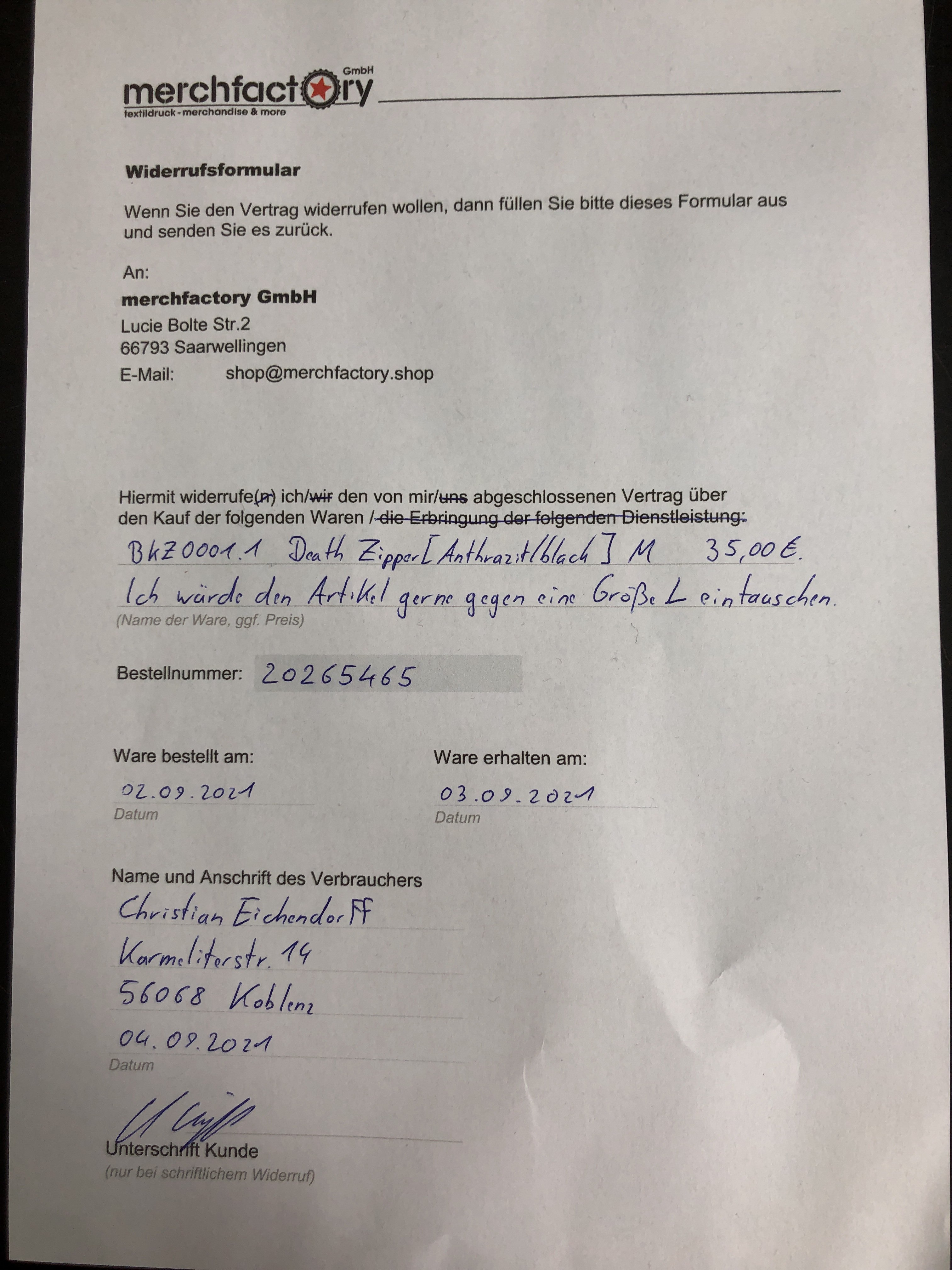 merchfactory GmbH
textildruck - merchandise & more

Widerrufsformular

Wenn Sie den Vertrag widerrufen wollen, dann füllen Sie bitte dieses Formular aus und senden Sie es zurück.

An:
merchfactory GmbH
Lucie Bolte Str.2
66793 Saarwellingen
E-Mail: shop@merchfactory.shop

Hiermit widerrufe(n) ich/wir den von mir/uns abgeschlossenen Vertrag über den Kauf der folgenden Waren / die Erbringung der folgenden Dienstleistung:
BKZ0001.1 Death Zipper [Anthrazit/black] M 35,00 €.
Ich würde den Artikel gerne gegen eine Größe L eintauschen.
(Name der Ware, ggf. Preis)

Bestellnummer: 20265465

Ware bestellt am:
02.09.2021
Datum

Ware erhalten am:
03.09.2021
Datum

Name und Anschrift des Verbrauchers
Christian Eichendorff
Karmeliterstr. 14
56068 Koblenz
04.09.2021
Datum

Unterschrift Kunde
(nur bei schriftlichem Widerruf)